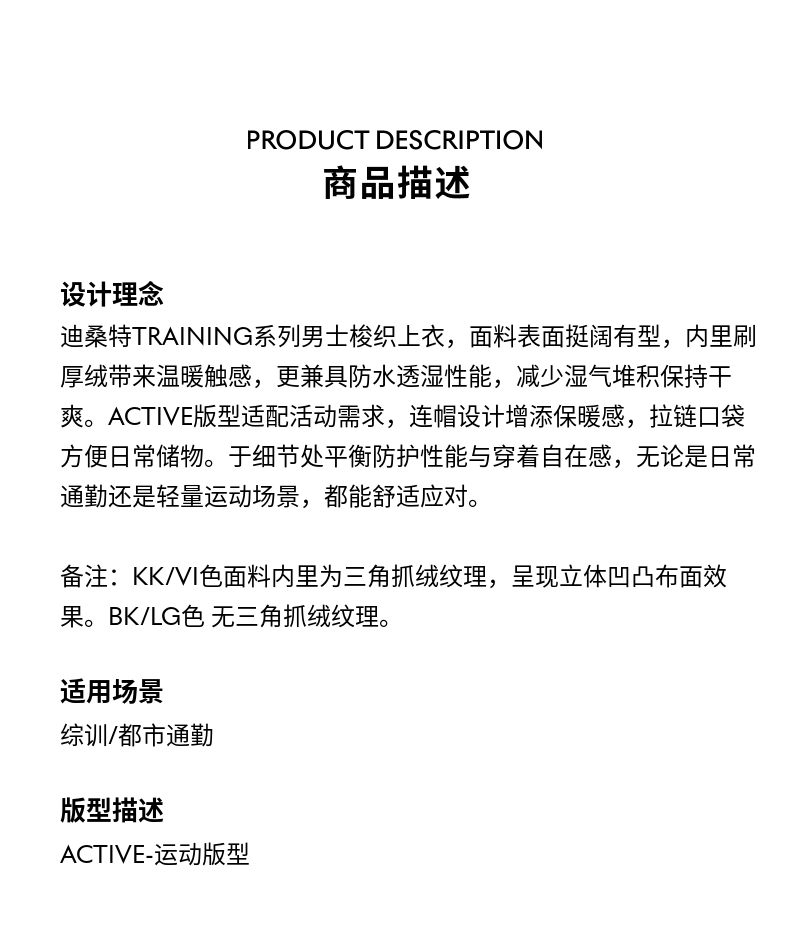 PRODUCT DESCRIPTION
商品描述

设计理念
迪桑特TRAINING系列男士梭织上衣，面料表面挺阔有型，内里刷厚绒带来温暖触感，更兼具防水透湿性能，减少湿气堆积保持干爽。ACTIVE版型适配活动需求，连帽设计增添保暖感，拉链口袋方便日常储物。于细节处平衡防护性能与穿着自在感，无论是日常通勤还是轻量运动场景，都能舒适应对。

备注：KK/VI色面料内里为三角抓绒纹理，呈现立体凹凸布面效果。BK/LG色 无三角抓绒纹理。

适用场景
综训/都市通勤

版型描述
ACTIVE-运动版型